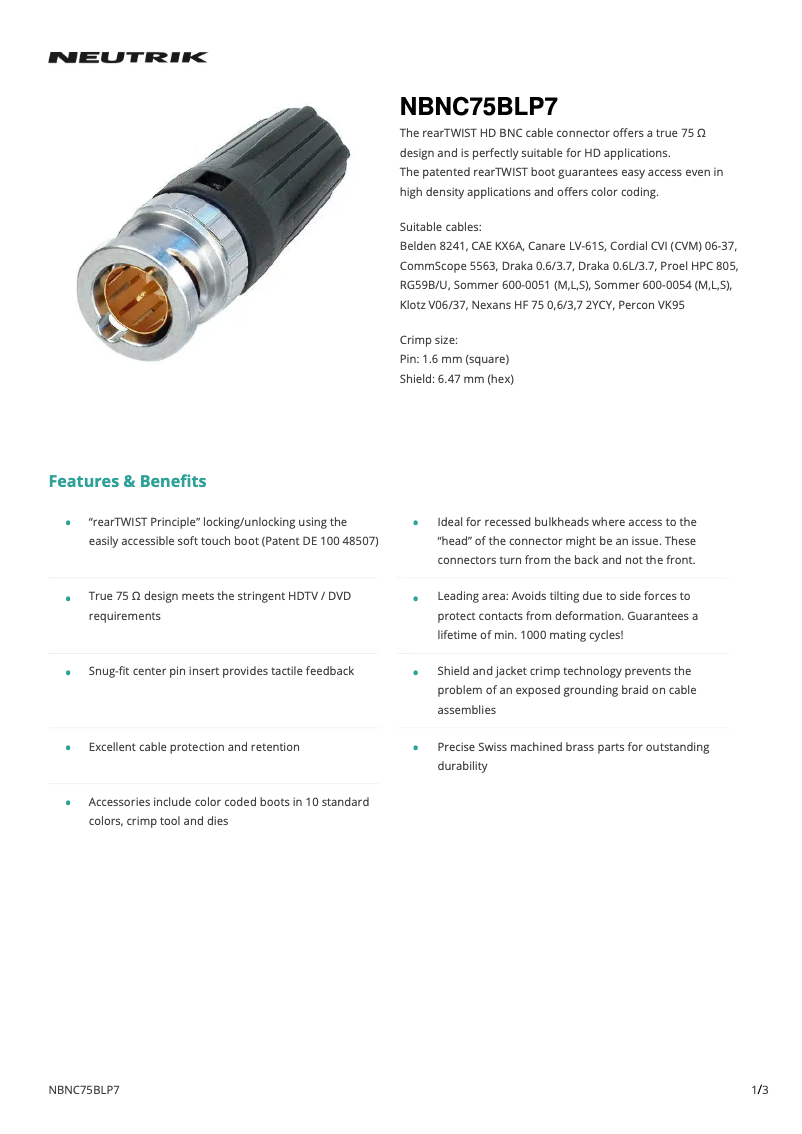 NEUTRIK

NBNC75BLP7

The rearTWIST HD BNC cable connector offers a true 75 Ω design and is perfectly suitable for HD applications.
The patented rearTWIST boot guarantees easy access even in high density applications and offers color coding.

Suitable cables:
Belden 8241, CAE KX6A, Canare LV-61S, Cordial CVI (CVM) 06-37, CommScope 5563, Draka 0.6/3.7, Draka 0.6L/3.7, Proel HPC 805, RG59B/U, Sommer 600-0051 (M,L,S), Sommer 600-0054 (M,L,S), Klotz V06/37, Nexans HF 75 0,6/3,7 2YCY, Percon VK95

Crimp size:
Pin: 1.6 mm (square)
Shield: 6.47 mm (hex)

Features & Benefits

• "rearTWIST Principle" locking/unlocking using the easily accessible soft touch boot (Patent DE 100 48507)

• True 75 Ω design meets the stringent HDTV / DVD requirements

• Snug-fit center pin insert provides tactile feedback

• Excellent cable protection and retention

• Accessories include color coded boots in 10 standard colors, crimp tool and dies

• Ideal for recessed bulkheads where access to the "head" of the connector might be an issue. These connectors turn from the back and not the front.

• Leading area: Avoids tilting due to side forces to protect contacts from deformation. Guarantees a lifetime of min. 1000 mating cycles!

• Shield and jacket crimp technology prevents the problem of an exposed grounding braid on cable assemblies

• Precise Swiss machined brass parts for outstanding durability

NBNC75BLP7

1/3